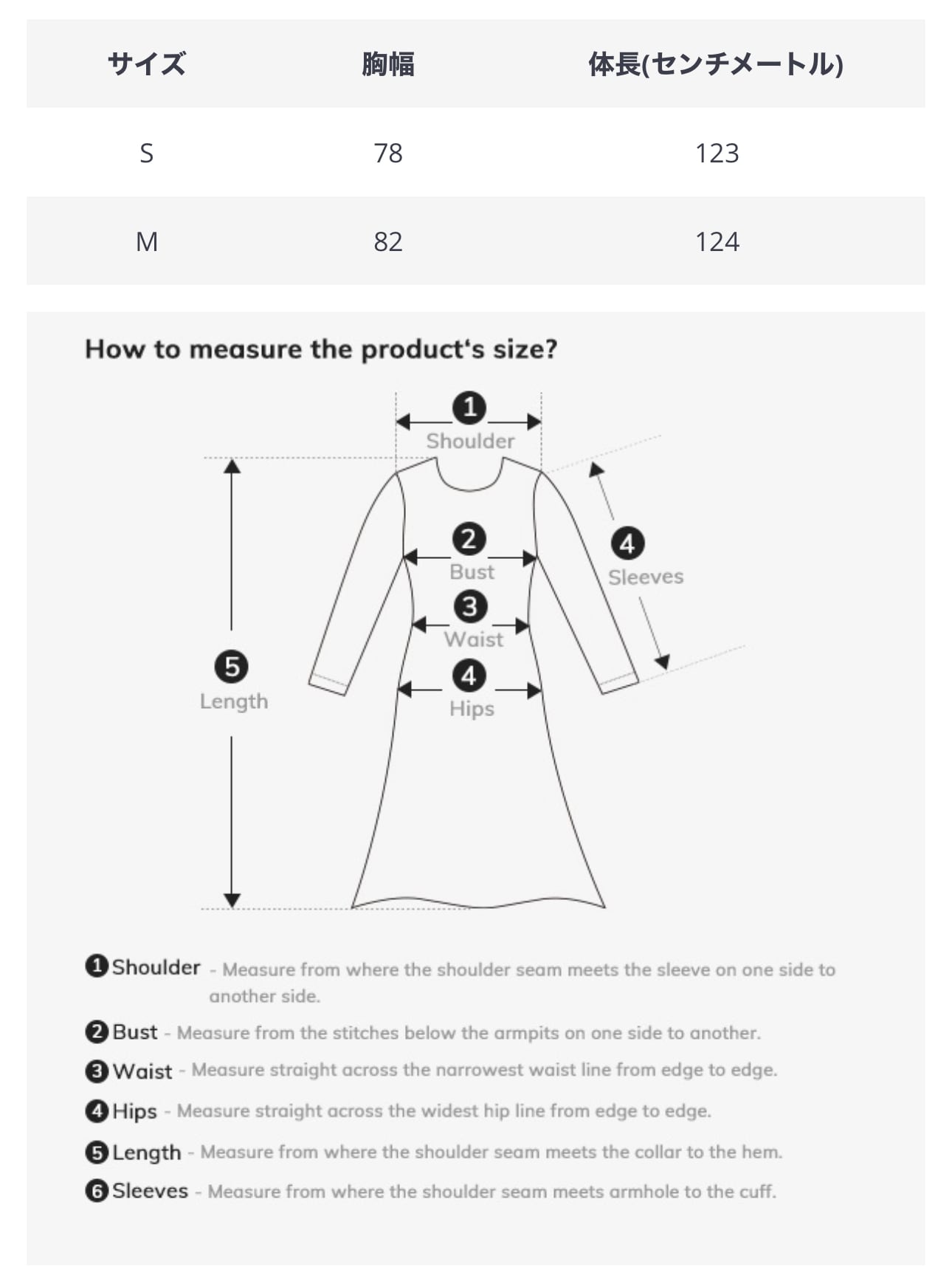 | サイズ | 胸幅 | 体長(センチメートル) |
|---|---|---|
| S | 78 | 123 |
| M | 82 | 124 |

How to measure the product's size?

1 Shoulder

2 Bust

3 Waist

4 Hips

4 Sleeves

5 Length

1 Shoulder - Measure from where the shoulder seam meets the sleeve on one side to another side.

2 Bust - Measure from the stitches below the armpits on one side to another.

3 Waist - Measure straight across the narrowest waist line from edge to edge.

4 Hips - Measure straight across the widest hip line from edge to edge.

5 Length - Measure from where the shoulder seam meets the collar to the hem.

6 Sleeves - Measure from where the shoulder seam meets armhole to the cuff.